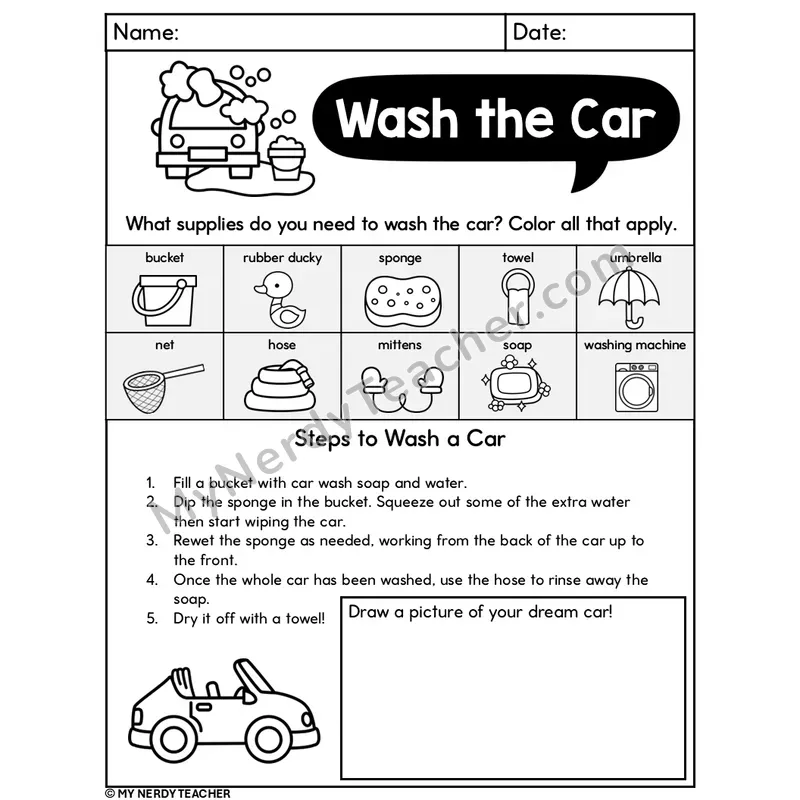 Name: Date:

Wash the Car

What supplies do you need to wash the car? Color all that apply.

| bucket | rubber ducky | sponge | towel | umbrella |
|---|---|---|---|---|
| net | hose | mittens | soap | washing machine |

Steps to Wash a Car

1. Fill a bucket with car wash soap and water.
2. Dip the sponge in the bucket. Squeeze out some of the extra water then start wiping the car.
3. Rewet the sponge as needed, working from the back of the car up to the front.
4. Once the whole car has been washed, use the hose to rinse away the soap.
5. Dry it off with a towel!

Draw a picture of your dream car!

© MY NERDY TEACHER

MyNerdyTeacher.com